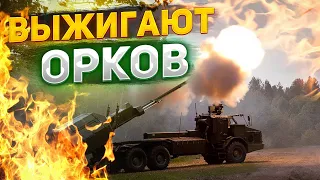 ВЫЖИГАЮТ
ОРКОВ